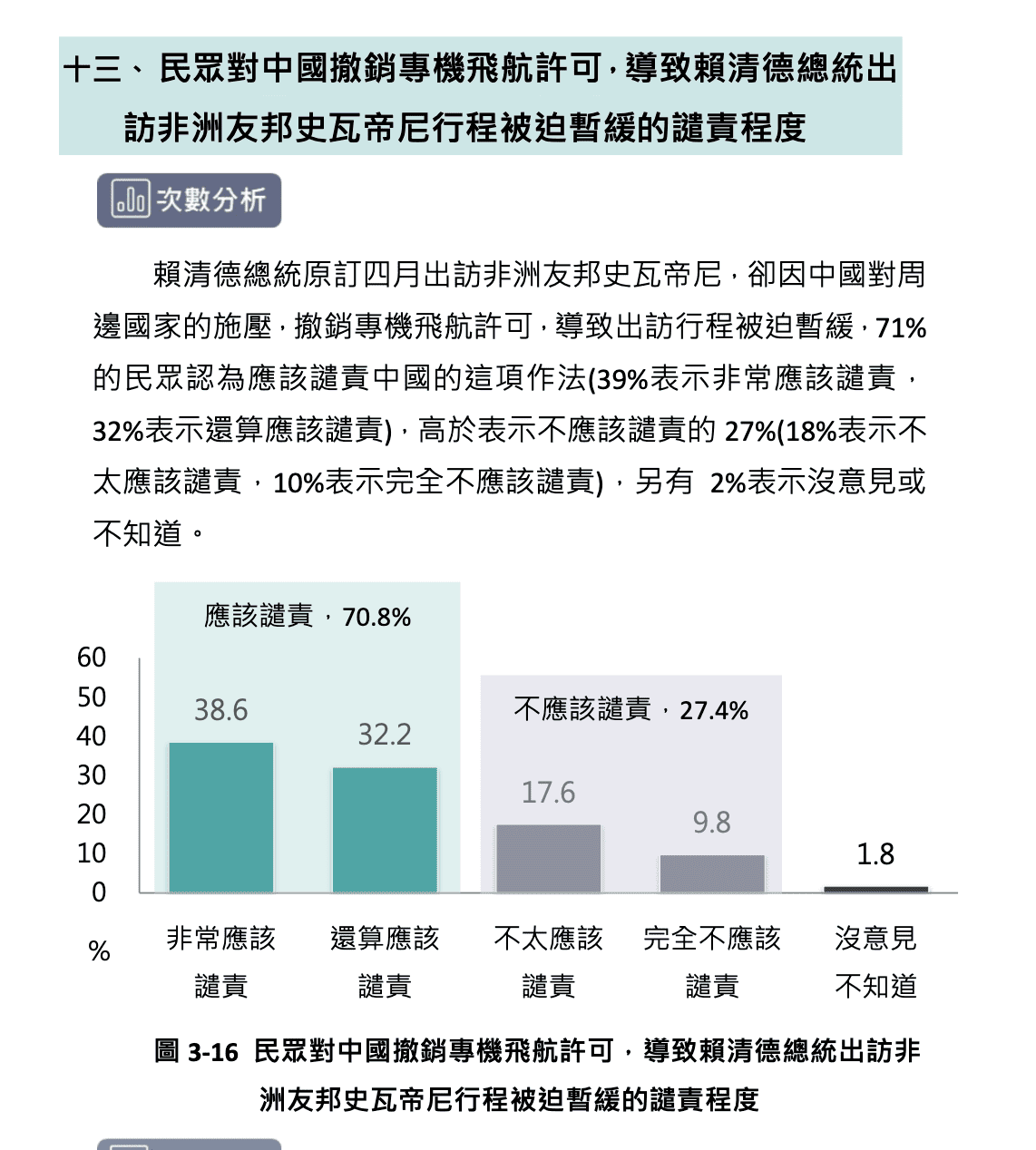 十三、民眾對中國撤銷專機飛航許可,導致賴清德總統出訪非洲友邦史瓦帝尼行程被迫暫緩的譴責程度

次數分析

賴清德總統原訂四月出訪非洲友邦史瓦帝尼,卻因中國對周邊國家的施壓,撤銷專機飛航許可,導致出訪行程被迫暫緩,71%的民眾認為應該譴責中國的這項作法(39%表示非常應該譴責,32%表示還算應該譴責),高於表示不應該譴責的27%(18%表示不太應該譴責,10%表示完全不應該譴責),另有2%表示沒意見或不知道。

應該譴責,70.8%

不應該譴責,27.4%

60
50
40
30
20
10
0
%

38.6
32.2
17.6
9.8
1.8

非常應該譴責
還算應該譴責
不太應該譴責
完全不應該譴責
沒意見不知道

圖3-16 民眾對中國撤銷專機飛航許可,導致賴清德總統出訪非洲友邦史瓦帝尼行程被迫暫緩的譴責程度